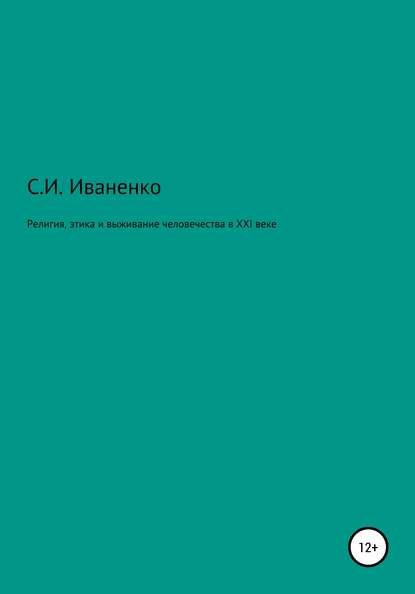 С.И. Иваненко

Религия, этика и выживание человечества в XXI веке

12+